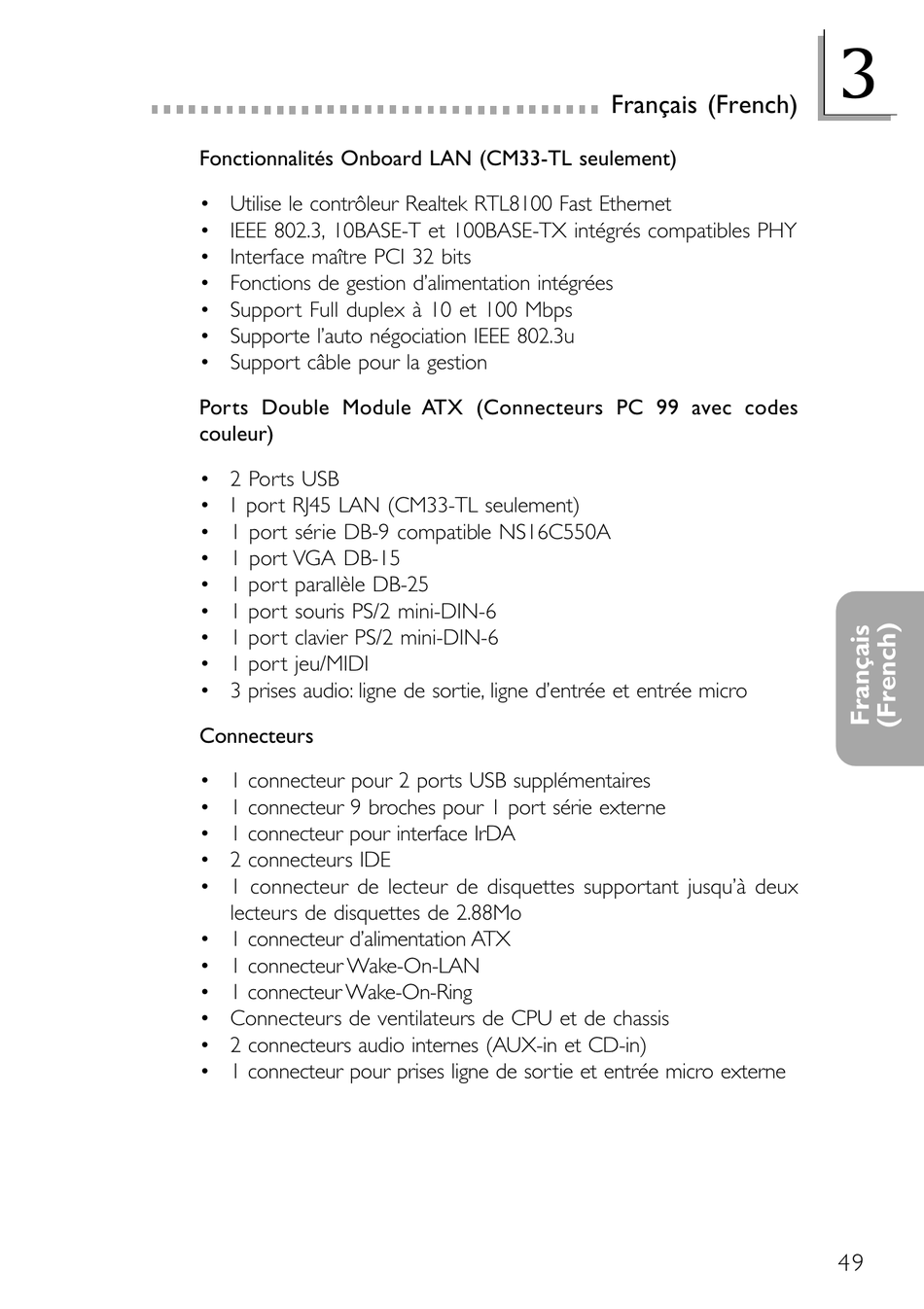 Français (French)

3

Fonctionnalités Onboard LAN (CM33-TL seulement)

• Utilise le contrôleur Realtek RTL8100 Fast Ethernet
• IEEE 802.3, 10BASE-T et 100BASE-TX intégrés compatibles PHY
• Interface maître PCI 32 bits
• Fonctions de gestion d'alimentation intégrées
• Support Full duplex à 10 et 100 Mbps
• Supporte l'auto négociation IEEE 802.3u
• Support câble pour la gestion

Ports Double Module ATX (Connecteurs PC 99 avec codes couleur)

• 2 Ports USB
• 1 port RJ45 LAN (CM33-TL seulement)
• 1 port série DB-9 compatible NS16C550A
• 1 port VGA DB-15
• 1 port parallèle DB-25
• 1 port souris PS/2 mini-DIN-6
• 1 port clavier PS/2 mini-DIN-6
• 1 port jeu/MIDI
• 3 prises audio: ligne de sortie, ligne d'entrée et entrée micro

Connecteurs

• 1 connecteur pour 2 ports USB supplémentaires
• 1 connecteur 9 broches pour 1 port série externe
• 1 connecteur pour interface IrDA
• 2 connecteurs IDE
• 1 connecteur de lecteur de disquettes supportant jusqu'à deux lecteurs de disquettes de 2.88Mo
• 1 connecteur d'alimentation ATX
• 1 connecteur Wake-On-LAN
• 1 connecteur Wake-On-Ring
• Connecteurs de ventilateurs de CPU et de chassis
• 2 connecteurs audio internes (AUX-in et CD-in)
• 1 connecteur pour prises ligne de sortie et entrée micro externe

Français (French)

49